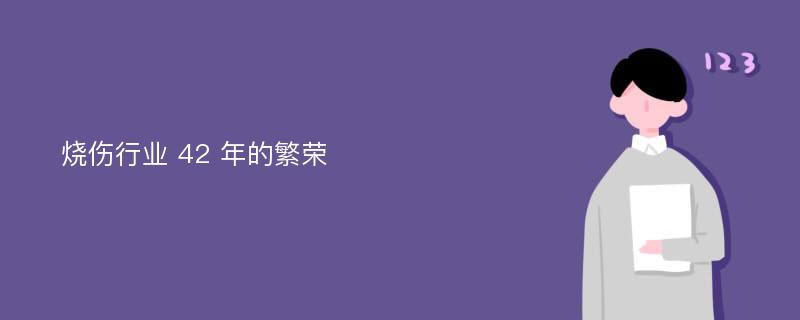 烧伤行业 42 年的繁荣

123